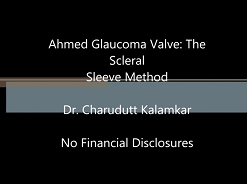 Ahmed Glaucoma Valve: The Scleral Sleeve Method

Dr. Charudutt Kalamkar

No Financial Disclosures